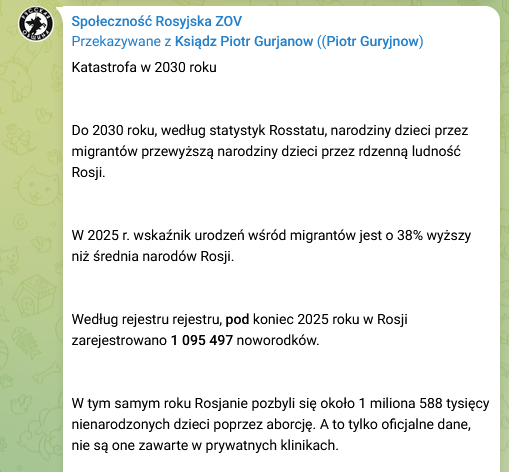 Społeczność Rosyjska ZOV
Przekazywane z Ksiądz Piotr Gurjanow ((Piotr Guryjnow)

Katastrofa w 2030 roku

Do 2030 roku, według statystyk Rosstatu, narodziny dzieci przez migrantów przewyższą narodziny dzieci przez rdzenną ludność Rosji.

W 2025 r. wskaźnik urodzeń wśród migrantów jest o 38% wyższy niż średnia narodów Rosji.

Według rejestru rejestru, pod koniec 2025 roku w Rosji zarejestrowano 1 095 497 noworodków.

W tym samym roku Rosjanie pozbyli się około 1 miliona 588 tysięcy nienarodzonych dzieci poprzez aborcję. A to tylko oficjalne dane, nie są one zawarte w prywatnych klinikach.